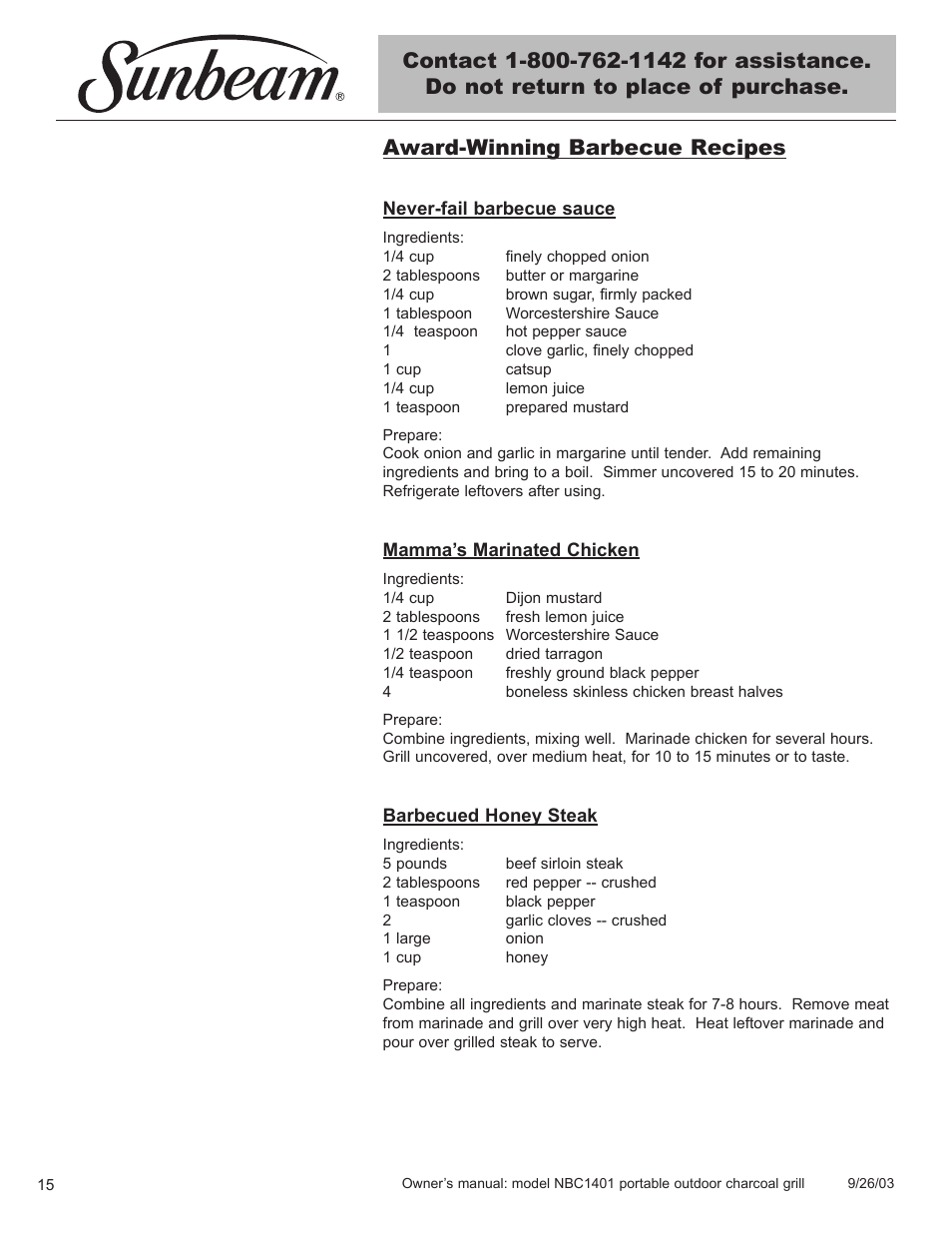 Sunbeam®

Contact 1-800-762-1142 for assistance.
Do not return to place of purchase.

Award-Winning Barbecue Recipes

Never-fail barbecue sauce

Ingredients:

| | |
|---|---|
| 1/4 cup | finely chopped onion |
| 2 tablespoons | butter or margarine |
| 1/4 cup | brown sugar, firmly packed |
| 1 tablespoon | Worcestershire Sauce |
| 1/4 teaspoon | hot pepper sauce |
| 1 | clove garlic, finely chopped |
| 1 cup | catsup |
| 1/4 cup | lemon juice |
| 1 teaspoon | prepared mustard |

Prepare:
Cook onion and garlic in margarine until tender. Add remaining ingredients and bring to a boil. Simmer uncovered 15 to 20 minutes. Refrigerate leftovers after using.

Mamma's Marinated Chicken

Ingredients:

| | |
|---|---|
| 1/4 cup | Dijon mustard |
| 2 tablespoons | fresh lemon juice |
| 1 1/2 teaspoons | Worcestershire Sauce |
| 1/2 teaspoon | dried tarragon |
| 1/4 teaspoon | freshly ground black pepper |
| 4 | boneless skinless chicken breast halves |

Prepare:
Combine ingredients, mixing well. Marinade chicken for several hours. Grill uncovered, over medium heat, for 10 to 15 minutes or to taste.

Barbecued Honey Steak

Ingredients:

| | |
|---|---|
| 5 pounds | beef sirloin steak |
| 2 tablespoons | red pepper -- crushed |
| 1 teaspoon | black pepper |
| 2 | garlic cloves -- crushed |
| 1 large | onion |
| 1 cup | honey |

Prepare:
Combine all ingredients and marinate steak for 7-8 hours. Remove meat from marinade and grill over very high heat. Heat leftover marinade and pour over grilled steak to serve.

15

Owner's manual: model NBC1401 portable outdoor charcoal grill 9/26/03